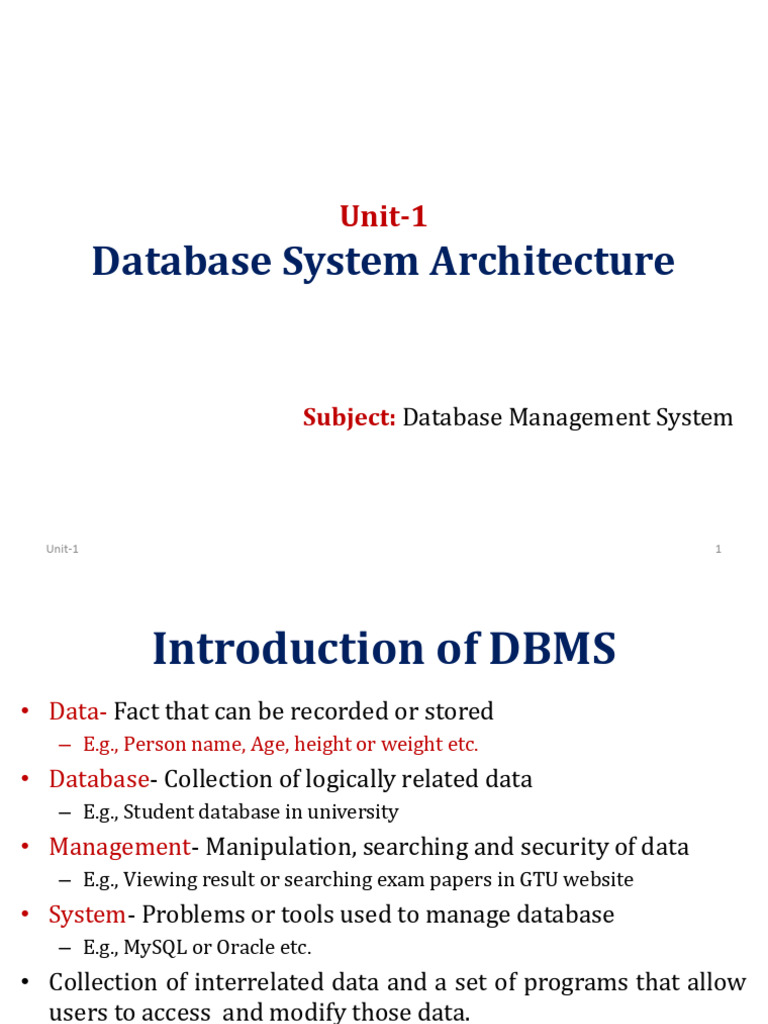 Unit-1
Database System Architecture

Subject: Database Management System

Unit-1

1

Introduction of DBMS

• Data- Fact that can be recorded or stored
– E.g., Person name, Age, height or weight etc.
• Database- Collection of logically related data
– E.g., Student database in university
• Management- Manipulation, searching and security of data
– E.g., Viewing result or searching exam papers in GTU website
• System- Problems or tools used to manage database
– E.g., MySQL or Oracle etc.
• Collection of interrelated data and a set of programs that allow users to access and modify those data.